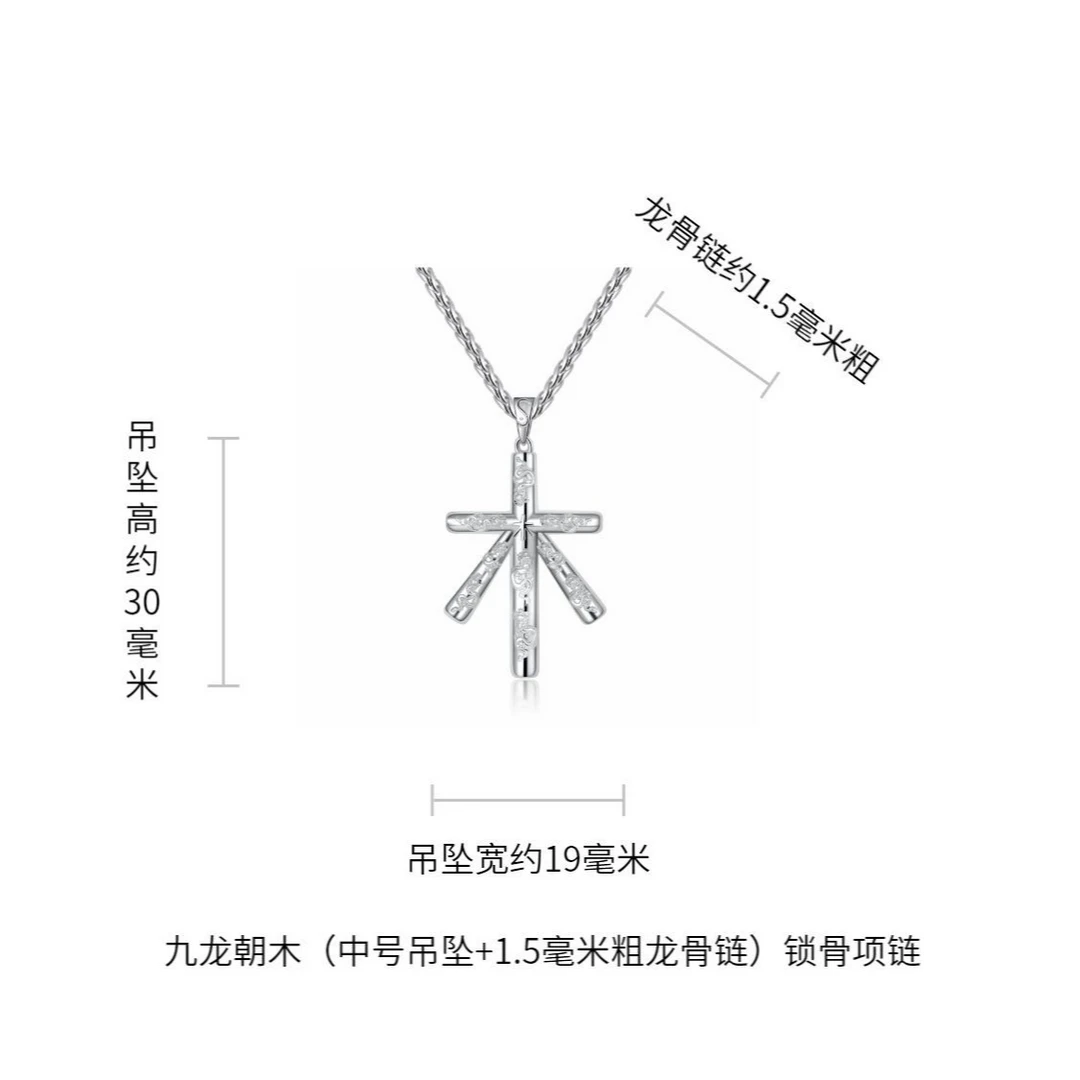 龙骨链约1.5毫米粗

吊坠高约30毫米

吊坠宽约19毫米

九龙朝木（中号吊坠+1.5毫米粗龙骨链）锁骨项链